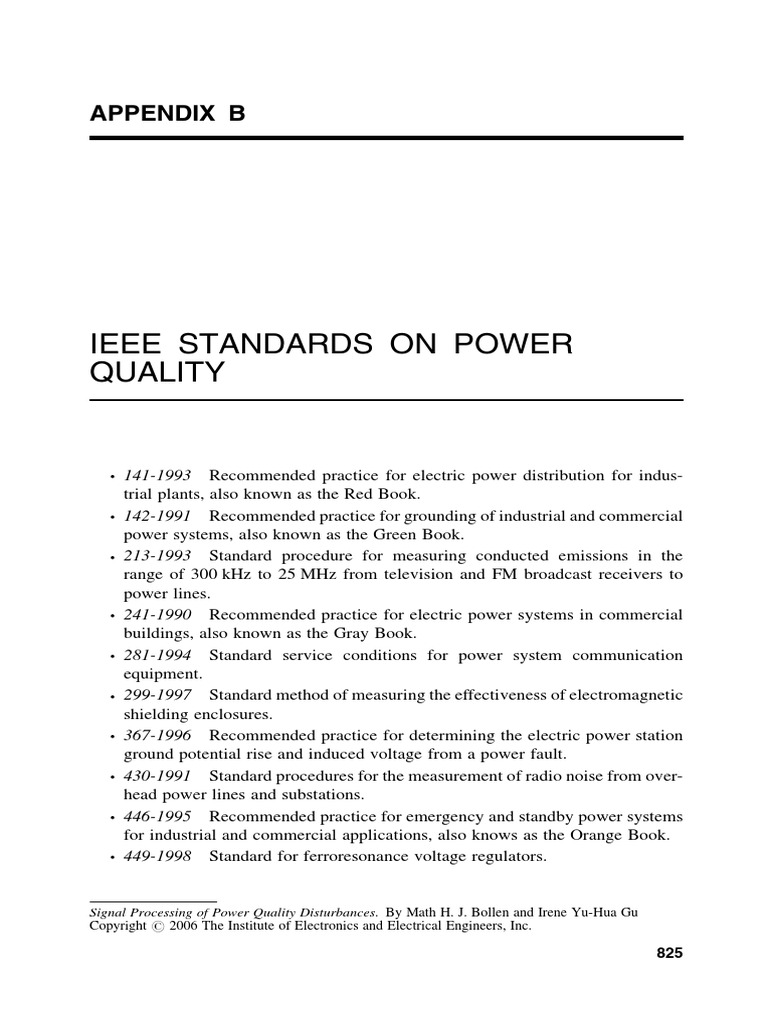 APPENDIX B

IEEE STANDARDS ON POWER QUALITY

• 141-1993 Recommended practice for electric power distribution for industrial plants, also known as the Red Book.
• 142-1991 Recommended practice for grounding of industrial and commercial power systems, also known as the Green Book.
• 213-1993 Standard procedure for measuring conducted emissions in the range of 300 kHz to 25 MHz from television and FM broadcast receivers to power lines.
• 241-1990 Recommended practice for electric power systems in commercial buildings, also known as the Gray Book.
• 281-1994 Standard service conditions for power system communication equipment.
• 299-1997 Standard method of measuring the effectiveness of electromagnetic shielding enclosures.
• 367-1996 Recommended practice for determining the electric power station ground potential rise and induced voltage from a power fault.
• 430-1991 Standard procedures for the measurement of radio noise from overhead power lines and substations.
• 446-1995 Recommended practice for emergency and standby power systems for industrial and commercial applications, also knows as the Orange Book.
• 449-1998 Standard for ferroresonance voltage regulators.

Signal Processing of Power Quality Disturbances. By Math H. J. Bollen and Irene Yu-Hua Gu
Copyright © 2006 The Institute of Electronics and Electrical Engineers, Inc.

825